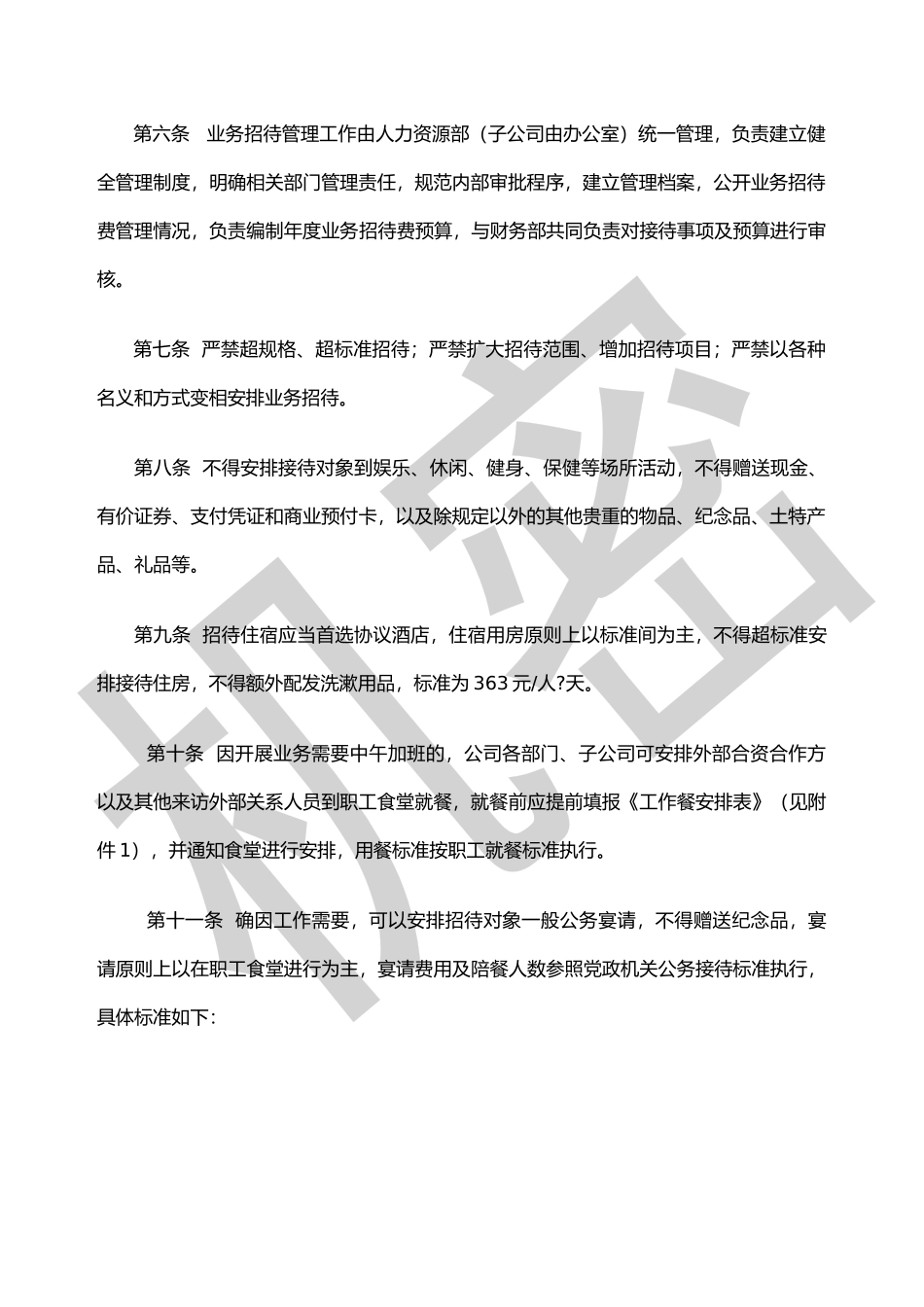 第六条 业务招待管理工作由人力资源部（子公司由办公室）统一管理，负责建立健全管理制度，明确相关部门管理责任，规范内部审批程序，建立管理档案，公开业务招待费管理情况，负责编制年度业务招待费预算，与财务部共同负责对接待事项及预算进行审核。

第七条 严禁超规格、超标准招待；严禁扩大招待范围、增加招待项目；严禁以各种名义和方式变相安排业务招待。

第八条 不得安排接待对象到娱乐、休闲、健身、保健等场所活动，不得赠送现金、有价证券、支付凭证和商业预付卡，以及除规定以外的其他贵重的物品、纪念品、土特产品、礼品等。

第九条 招待住宿应当首选协议酒店，住宿用房原则上以标准间为主，不得超标准安排接待住房，不得额外配发洗漱用品，标准为 363 元/人?天。

第十条 因开展业务需要中午加班的，公司各部门、子公司可安排外部合资合作方以及其他来访外部关系人员到职工食堂就餐，就餐前应提前填报《工作餐安排表》（见附件 1），并通知食堂进行安排，用餐标准按职工就餐标准执行。

第十一条 确因工作需要，可以安排招待对象一般公务宴请，不得赠送纪念品，宴请原则上以在职工食堂进行为主，宴请费用及陪餐人数参照党政机关公务接待标准执行，具体标准如下:

机密